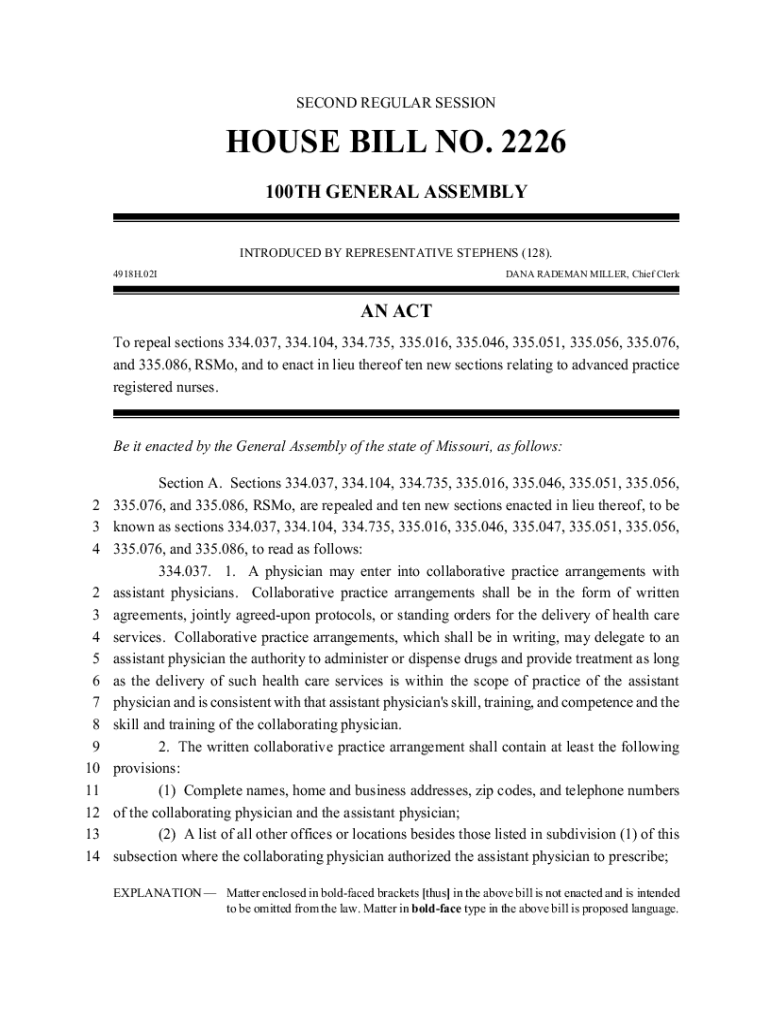 SECOND REGULAR SESSION

HOUSE BILL NO. 2226

100TH GENERAL ASSEMBLY

INTRODUCED BY REPRESENTATIVE STEPHENS (128).

4918H.02I

DANA RADEMAN MILLER, Chief Clerk

AN ACT

To repeal sections 334.037, 334.104, 334.735, 335.016, 335.046, 335.051, 335.056, 335.076, and 335.086, RSMo, and to enact in lieu thereof ten new sections relating to advanced practice registered nurses.

Be it enacted by the General Assembly of the state of Missouri, as follows:

Section A. Sections 334.037, 334.104, 334.735, 335.016, 335.046, 335.051, 335.056, 2 335.076, and 335.086, RSMo, are repealed and ten new sections enacted in lieu thereof, to be 3 known as sections 334.037, 334.104, 334.735, 335.016, 335.046, 335.047, 335.051, 335.056, 4 335.076, and 335.086, to read as follows:

334.037. 1. A physician may enter into collaborative practice arrangements with 2 assistant physicians. Collaborative practice arrangements shall be in the form of written 3 agreements, jointly agreed-upon protocols, or standing orders for the delivery of health care 4 services. Collaborative practice arrangements, which shall be in writing, may delegate to an 5 assistant physician the authority to administer or dispense drugs and provide treatment as long 6 as the delivery of such health care services is within the scope of practice of the assistant 7 physician and is consistent with that assistant physician's skill, training, and competence and the 8 skill and training of the collaborating physician.

9 2. The written collaborative practice arrangement shall contain at least the following 10 provisions:

11 (1) Complete names, home and business addresses, zip codes, and telephone numbers 12 of the collaborating physician and the assistant physician;

13 (2) A list of all other offices or locations besides those listed in subdivision (1) of this 14 subsection where the collaborating physician authorized the assistant physician to prescribe;

EXPLANATION — Matter enclosed in bold-faced brackets [thus] in the above bill is not enacted and is intended to be omitted from the law. Matter in bold-face type in the above bill is proposed language.